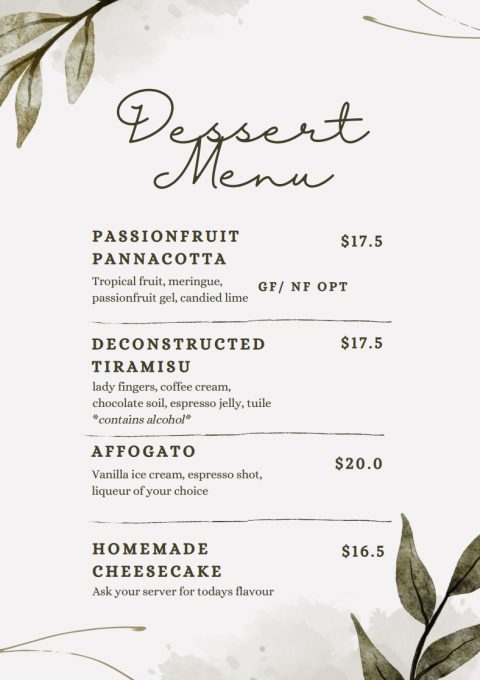 Dessert Menu

PASSIONFRUIT PANNACOTTA
$17.5

Tropical fruit, meringue, passionfruit gel, candied lime
GF/ NF OPT

DECONSTRUCTED TIRAMISU
$17.5

lady fingers, coffee cream, chocolate soil, espresso jelly, tuile
*contains alcohol*

AFFOGATO
$20.0

Vanilla ice cream, espresso shot, liqueur of your choice

HOMEMADE CHEESECAKE
$16.5

Ask your server for todays flavour